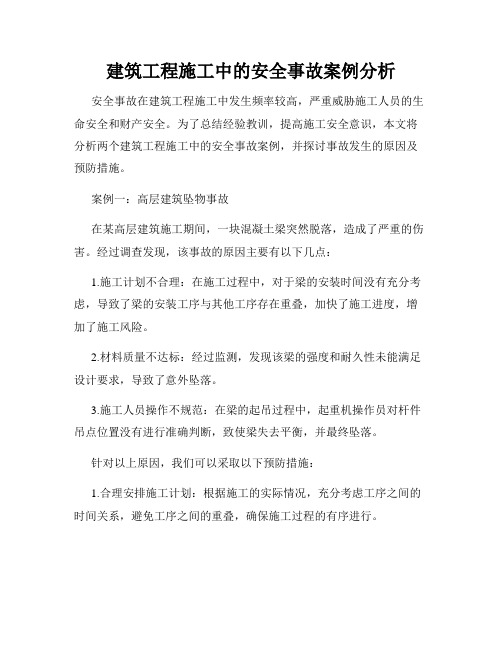 建筑工程施工中的安全事故案例分析

安全事故在建筑工程施工中发生频率较高，严重威胁施工人员的生命安全和财产安全。为了总结经验教训，提高施工安全意识，本文将分析两个建筑工程施工中的安全事故案例，并探讨事故发生的原因及预防措施。

案例一：高层建筑坠物事故

在某高层建筑施工期间，一块混凝土梁突然脱落，造成了严重的伤害。经过调查发现，该事故的原因主要有以下几点：

1.施工计划不合理：在施工过程中，对于梁的安装时间没有充分考虑，导致了梁的安装工序与其他工序存在重叠，加快了施工进度，增加了施工风险。

2.材料质量不达标：经过监测，发现该梁的强度和耐久性未能满足设计要求，导致了意外坠落。

3.施工人员操作不规范：在梁的起吊过程中，起重机操作员对杆件吊点位置没有进行准确判断，致使梁失去平衡，并最终坠落。

针对以上原因，我们可以采取以下预防措施：

1.合理安排施工计划：根据施工的实际情况，充分考虑工序之间的时间关系，避免工序之间的重叠，确保施工过程的有序进行。